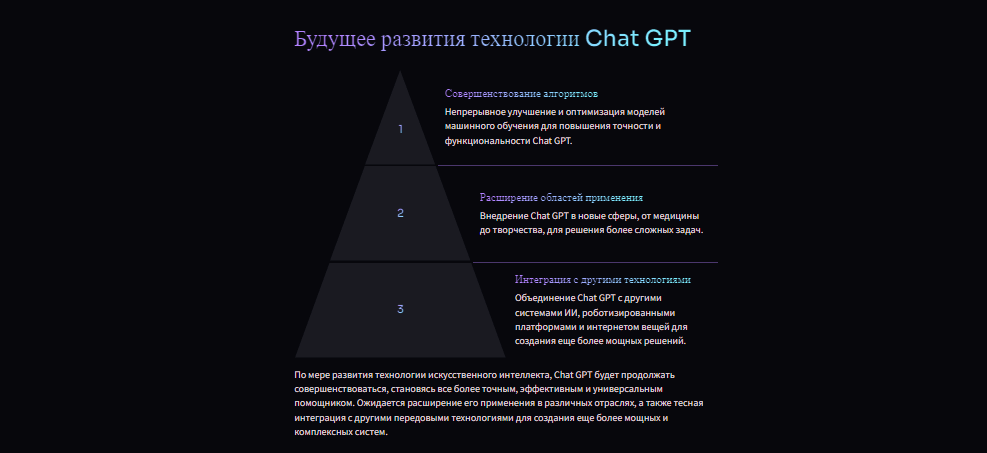 Будущее развития технологии Chat GPT

1

Совершенствование алгоритмов

Непрерывное улучшение и оптимизация моделей машинного обучения для повышения точности и функциональности Chat GPT.

2

Расширение областей применения

Внедрение Chat GPT в новые сферы, от медицины до творчества, для решения более сложных задач.

3

Интеграция с другими технологиями

Объединение Chat GPT с другими системами ИИ, роботизированными платформами и интернетом вещей для создания еще более мощных решений.

По мере развития технологии искусственного интеллекта, Chat GPT будет продолжать совершенствоваться, становясь все более точным, эффективным и универсальным помощником. Ожидается расширение его применения в различных отраслях, а также тесная интеграция с другими передовыми технологиями для создания еще более мощных и комплексных систем.